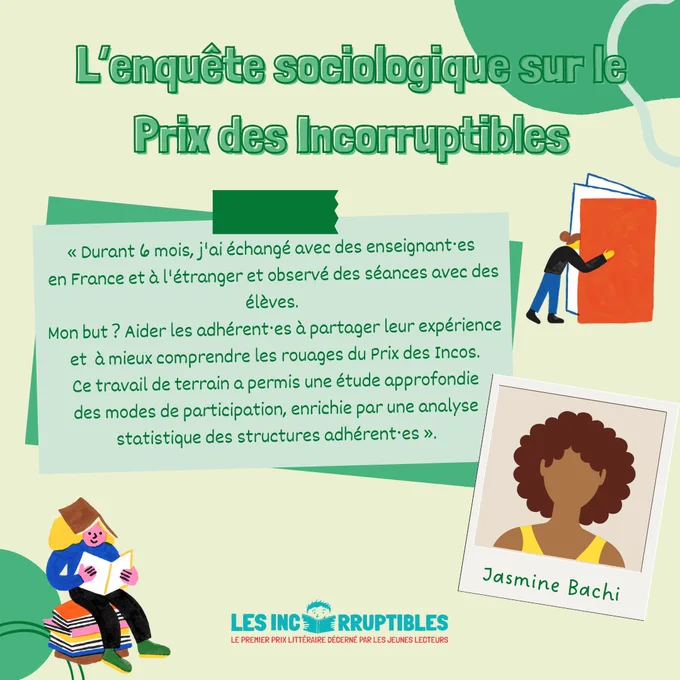 L'enquête sociologique sur le Prix des Incorruptibles

« Durant 6 mois, j'ai échangé avec des enseignant·es en France et à l'étranger et observé des séances avec des élèves.
Mon but ? Aider les adhérent·es à partager leur expérience et à mieux comprendre les rouages du Prix des Incos.
Ce travail de terrain a permis une étude approfondie des modes de participation, enrichie par une analyse statistique des structures adhérent·es ».

Jasmine Bachi

LES INCORRUPTIBLES
LE PREMIER PRIX LITTÉRAIRE DÉCERNÉ PAR LES JEUNES LECTEURS